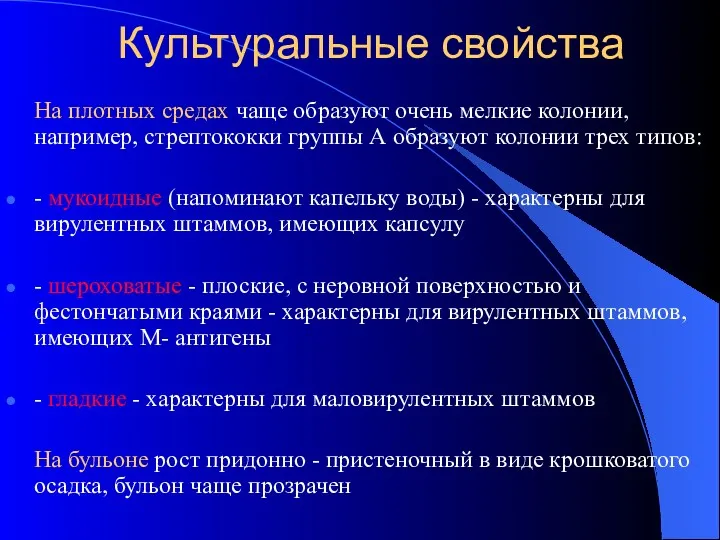 Культуральные свойства

На плотных средах чаще образуют очень мелкие колонии, например, стрептококки группы А образуют колонии трех типов:

- мукоидные (напоминают капельку воды) - характерны для вирулентных штаммов, имеющих капсулу

- шероховатые - плоские, с неровной поверхностью и фестончатыми краями - характерны для вирулентных штаммов, имеющих М- антигены

- гладкие - характерны для маловирулентных штаммов

На бульоне рост придонно - пристеночный в виде крошковатого осадка, бульон чаще прозрачен